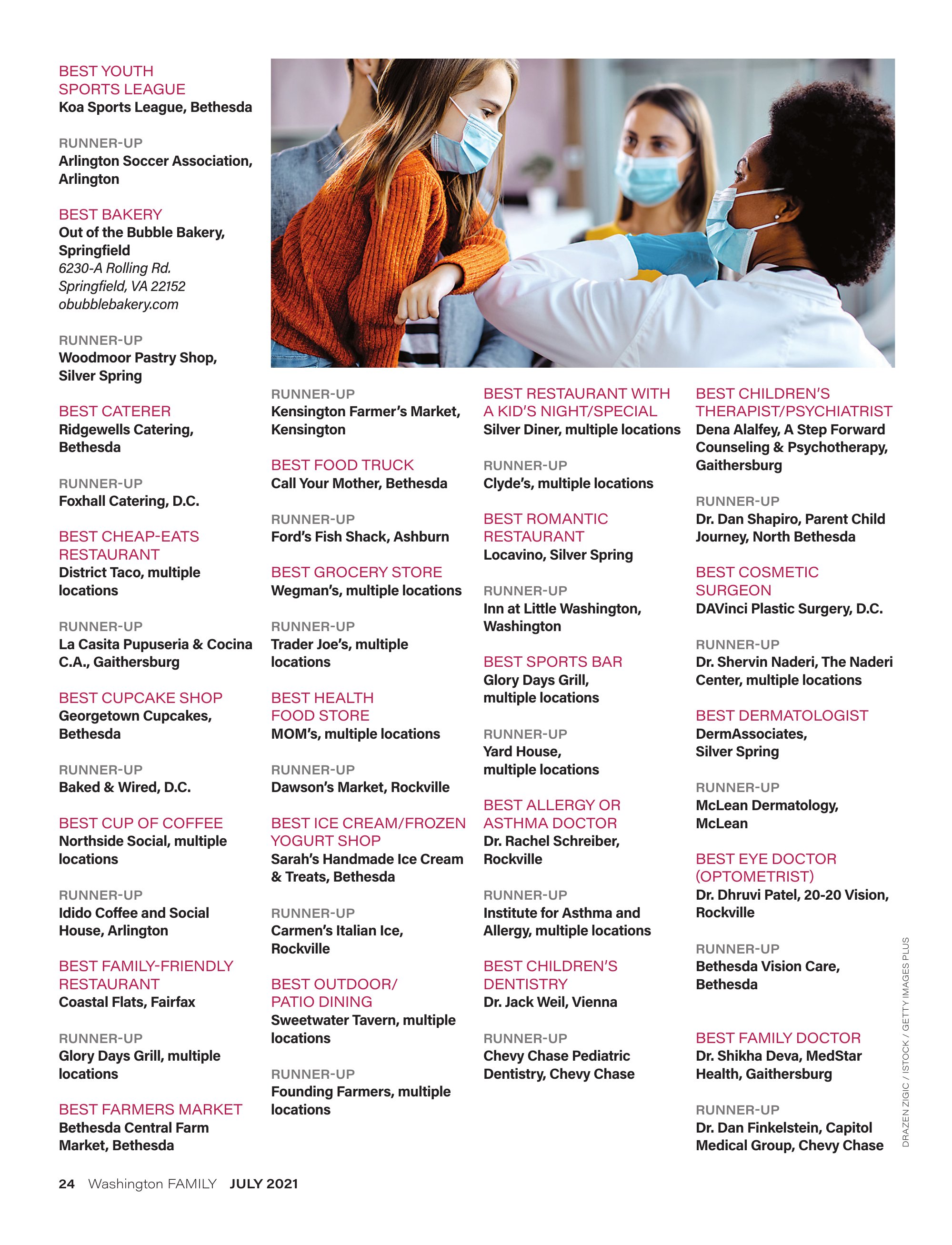 BEST YOUTH SPORTS LEAGUE
Koa Sports League, Bethesda

RUNNER-UP
Arlington Soccer Association, Arlington

BEST BAKERY
Out of the Bubble Bakery, Springfield
6230-A Rolling Rd.
Springfield, VA 22152
obubblebakery.com

RUNNER-UP
Woodmoor Pastry Shop, Silver Spring

BEST CATERER
Ridgewells Catering, Bethesda

RUNNER-UP
Foxhall Catering, D.C.

BEST CHEAP-EATS RESTAURANT
District Taco, multiple locations

RUNNER-UP
La Casita Pupuseria & Cocina C.A., Gaithersburg

BEST CUPCAKE SHOP
Georgetown Cupcakes, Bethesda

RUNNER-UP
Baked & Wired, D.C.

BEST CUP OF COFFEE
Northside Social, multiple locations

RUNNER-UP
Idido Coffee and Social House, Arlington

BEST FAMILY-FRIENDLY RESTAURANT
Coastal Flats, Fairfax

RUNNER-UP
Glory Days Grill, multiple locations

BEST FARMERS MARKET
Bethesda Central Farm Market, Bethesda

RUNNER-UP
Kensington Farmer's Market, Kensington

BEST FOOD TRUCK
Call Your Mother, Bethesda

RUNNER-UP
Ford's Fish Shack, Ashburn

BEST GROCERY STORE
Wegman's, multiple locations

RUNNER-UP
Trader Joe's, multiple locations

BEST HEALTH FOOD STORE
MOM's, multiple locations

RUNNER-UP
Dawson's Market, Rockville

BEST ICE CREAM/FROZEN YOGURT SHOP
Sarah's Handmade Ice Cream & Treats, Bethesda

RUNNER-UP
Carmen's Italian Ice, Rockville

BEST OUTDOOR/ PATIO DINING
Sweetwater Tavern, multiple locations

RUNNER-UP
Founding Farmers, multiple locations

BEST RESTAURANT WITH A KID'S NIGHT/SPECIAL
Silver Diner, multiple locations

RUNNER-UP
Clyde's, multiple locations

BEST ROMANTIC RESTAURANT
Locavino, Silver Spring

RUNNER-UP
Inn at Little Washington, Washington

BEST SPORTS BAR
Glory Days Grill, multiple locations

RUNNER-UP
Yard House, multiple locations

BEST ALLERGY OR ASTHMA DOCTOR
Dr. Rachel Schreiber, Rockville

RUNNER-UP
Institute for Asthma and Allergy, multiple locations

BEST CHILDREN'S DENTISTRY
Dr. Jack Weil, Vienna

RUNNER-UP
Chevy Chase Pediatric Dentistry, Chevy Chase

BEST CHILDREN'S THERAPIST/PSYCHIATRIST
Dena Alalfey, A Step Forward Counseling & Psychotherapy, Gaithersburg

RUNNER-UP
Dr. Dan Shapiro, Parent Child Journey, North Bethesda

BEST COSMETIC SURGEON
DAVinci Plastic Surgery, D.C.

RUNNER-UP
Dr. Shervin Naderi, The Naderi Center, multiple locations

BEST DERMATOLOGIST
DermAssociates, Silver Spring

RUNNER-UP
McLean Dermatology, McLean

BEST EYE DOCTOR (OPTOMETRIST)
Dr. Dhruvi Patel, 20-20 Vision, Rockville

RUNNER-UP
Bethesda Vision Care, Bethesda

BEST FAMILY DOCTOR
Dr. Shikha Deva, MedStar Health, Gaithersburg

RUNNER-UP
Dr. Dan Finkelstein, Capitol Medical Group, Chevy Chase

DRAZEN ZIGIC / ISTOCK / GETTY IMAGES PLUS

24 Washington FAMILY JULY 2021